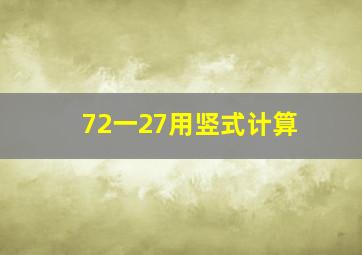 72一27用竖式计算